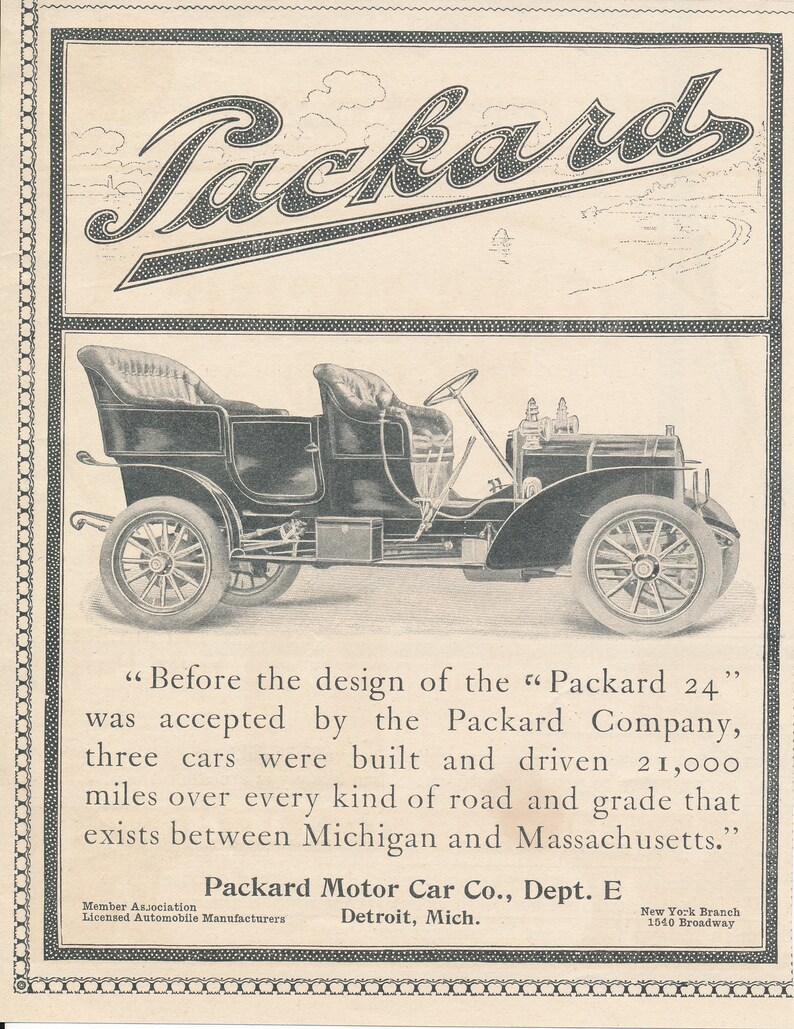 Packard

"Before the design of the "Packard 24" was accepted by the Packard Company, three cars were built and driven 21,000 miles over every kind of road and grade that exists between Michigan and Massachusetts."

Packard Motor Car Co., Dept. E
Detroit, Mich.

Member Association
Licensed Automobile Manufacturers

New York Branch
1540 Broadway